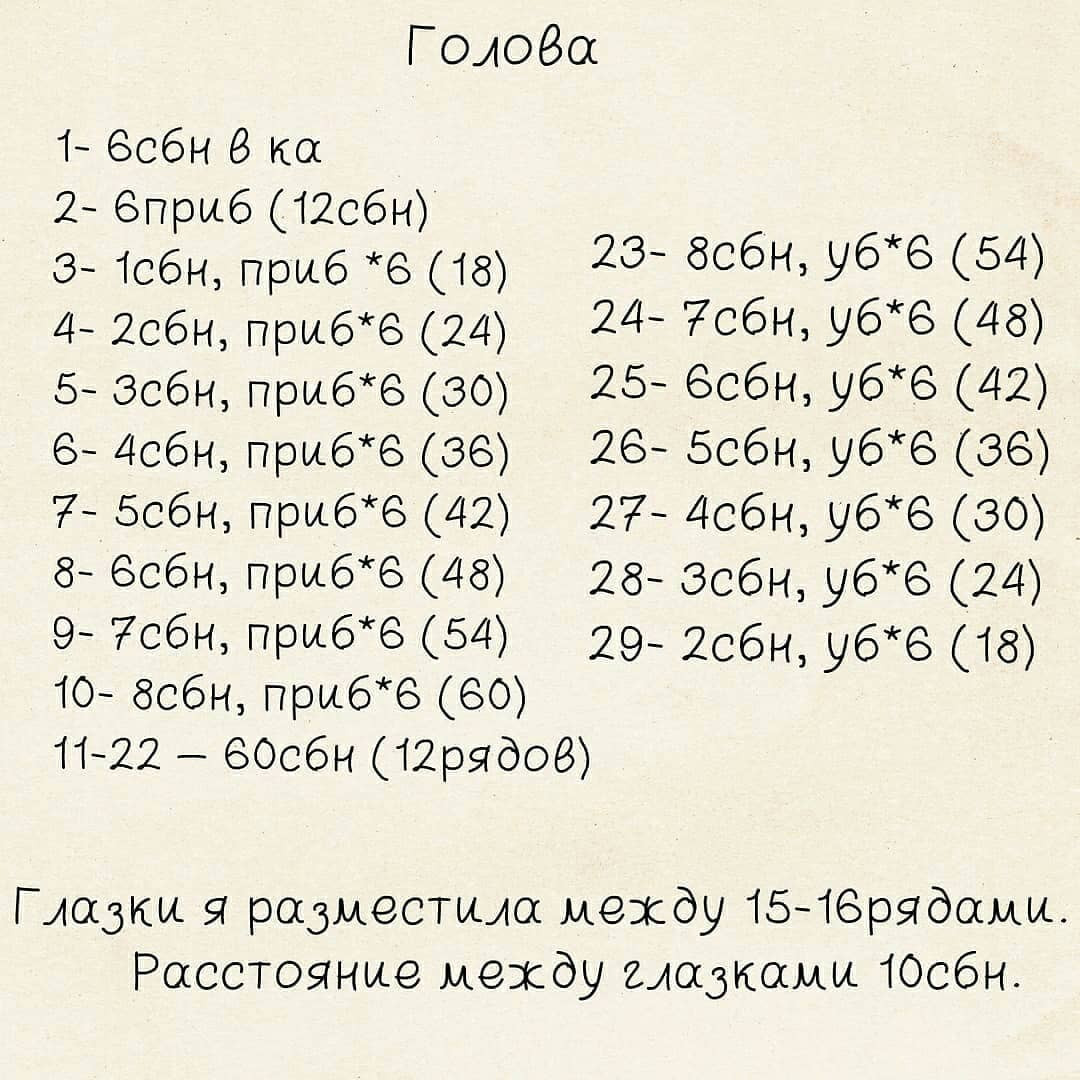 Голова

1- 6сбн в ка
2- 6приб (12сбн)
3- 1сбн, приб *6 (18)
4- 2сбн, приб*6 (24)
5- 3сбн, приб*6 (30)
6- 4сбн, приб*6 (36)
7- 5сбн, приб*6 (42)
8- 6сбн, приб*6 (48)
9- 7сбн, приб*6 (54)
10- 8сбн, приб*6 (60)
11-22 – 60сбн (12рядов)

23- 8сбн, уб*6 (54)
24- 7сбн, уб*6 (48)
25- 6сбн, уб*6 (42)
26- 5сбн, уб*6 (36)
27- 4сбн, уб*6 (30)
28- 3сбн, уб*6 (24)
29- 2сбн, уб*6 (18)

Глазки я разместила между 15-16рядами.
Расстояние между глазками 10сбн.